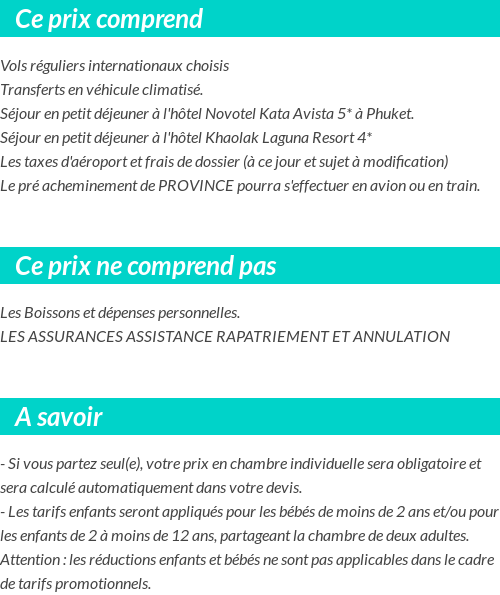 Ce prix comprend

Vols réguliers internationaux choisis
Transferts en véhicule climatisé.
Séjour en petit déjeuner à l'hôtel Novotel Kata Avista 5* à Phuket.
Séjour en petit déjeuner à l'hôtel Khaolak Laguna Resort 4*
Les taxes d'aéroport et frais de dossier (à ce jour et sujet à modification)
Le pré acheminement de PROVINCE pourra s'effectuer en avion ou en train.

Ce prix ne comprend pas

Les Boissons et dépenses personnelles.
LES ASSURANCES ASSISTANCE RAPATRIEMENT ET ANNULATION

A savoir

- Si vous partez seul(e), votre prix en chambre individuelle sera obligatoire et sera calculé automatiquement dans votre devis.
- Les tarifs enfants seront appliqués pour les bébés de moins de 2 ans et/ou pour les enfants de 2 à moins de 12 ans, partageant la chambre de deux adultes.
Attention : les réductions enfants et bébés ne sont pas applicables dans le cadre de tarifs promotionnels.